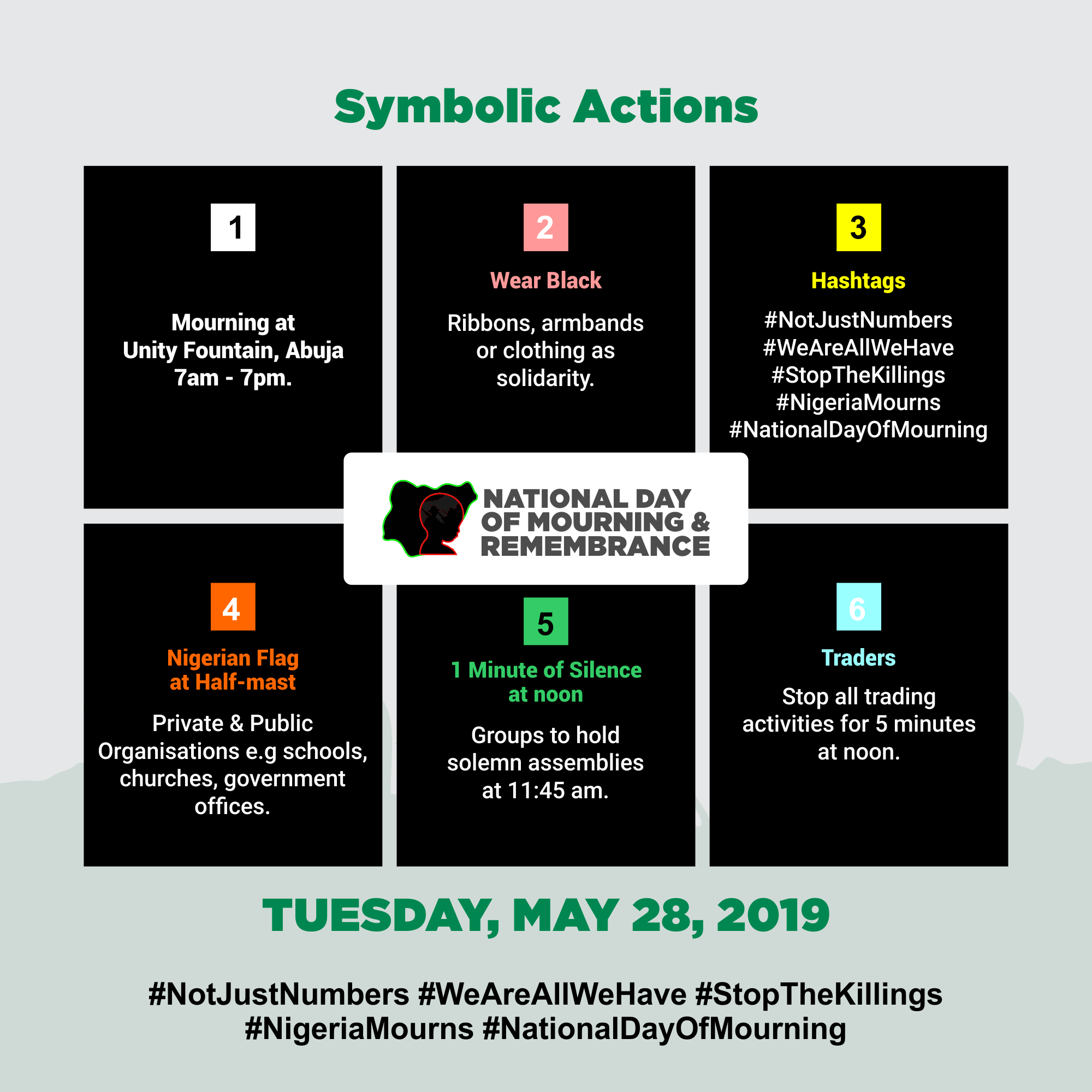 Symbolic Actions

1

Mourning at Unity Fountain, Abuja 7am - 7pm.

2

Wear Black

Ribbons, armbands or clothing as solidarity.

3

Hashtags

#NotJustNumbers
#WeAreAllWeHave
#StopTheKillings
#NigeriaMourns
#NationalDayOfMourning

NATIONAL DAY OF MOURNING & REMEMBRANCE

4

Nigerian Flag at Half-mast

Private & Public Organisations e.g schools, churches, government offices.

5

1 Minute of Silence at noon

Groups to hold solemn assemblies at 11:45 am.

6

Traders

Stop all trading activities for 5 minutes at noon.

TUESDAY, MAY 28, 2019

#NotJustNumbers #WeAreAllWeHave #StopTheKillings #NigeriaMourns #NationalDayOfMourning